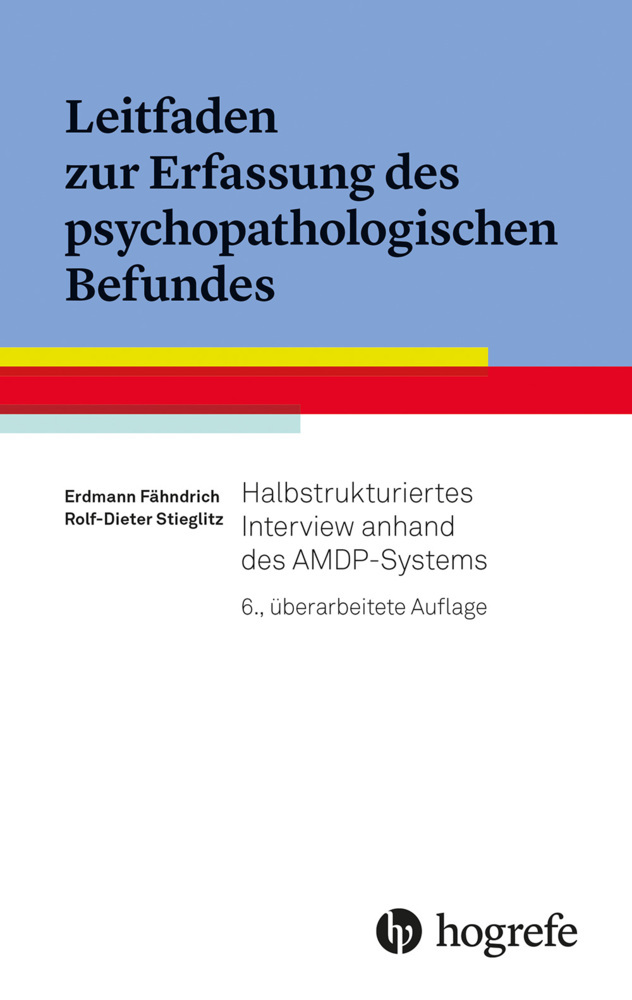 Leitfaden zur Erfassung des psychopathologischen Befundes

Erdmann Fähndrich
Rolf-Dieter Stieglitz

Halbstrukturiertes Interview anhand des AMDP-Systems

6., überarbeitete Auflage

hogrefe